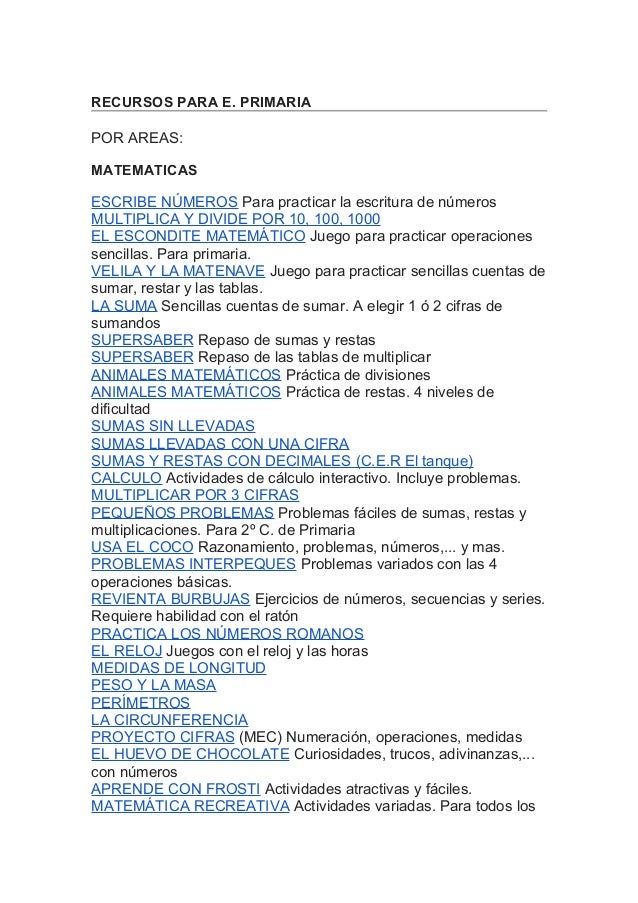 RECURSOS PARA E. PRIMARIA

POR AREAS:

MATEMATICAS

ESCRIBE NÚMEROS Para practicar la escritura de números
MULTIPLICA Y DIVIDE POR 10, 100, 1000
EL ESCONDITE MATEMÁTICO Juego para practicar operaciones sencillas. Para primaria.
VELILA Y LA MATENAVE Juego para practicar sencillas cuentas de sumar, restar y las tablas.
LA SUMA Sencillas cuentas de sumar. A elegir 1 ó 2 cifras de sumandos
SUPERSABER Repaso de sumas y restas
SUPERSABER Repaso de las tablas de multiplicar
ANIMALES MATEMÁTICOS Práctica de divisiones
ANIMALES MATEMÁTICOS Práctica de restas. 4 niveles de dificultad
SUMAS SIN LLEVADAS
SUMAS LLEVADAS CON UNA CIFRA
SUMAS Y RESTAS CON DECIMALES (C.E.R El tanque)
CALCULO Actividades de cálculo interactivo. Incluye problemas.
MULTIPLICAR POR 3 CIFRAS
PEQUEÑOS PROBLEMAS Problemas fáciles de sumas, restas y multiplicaciones. Para 2º C. de Primaria
USA EL COCO Razonamiento, problemas, números,... y mas.
PROBLEMAS INTERPEQUES Problemas variados con las 4 operaciones básicas.
REVIENTA BURBUJAS Ejercicios de números, secuencias y series. Requiere habilidad con el ratón
PRACTICA LOS NÚMEROS ROMANOS
EL RELOJ Juegos con el reloj y las horas
MEDIDAS DE LONGITUD
PESO Y LA MASA
PERÍMETROS
LA CIRCUNFERENCIA
PROYECTO CIFRAS (MEC) Numeración, operaciones, medidas
EL HUEVO DE CHOCOLATE Curiosidades, trucos, adivinanzas,... con números
APRENDE CON FROSTI Actividades atractivas y fáciles.
MATEMÁTICA RECREATIVA Actividades variadas. Para todos los